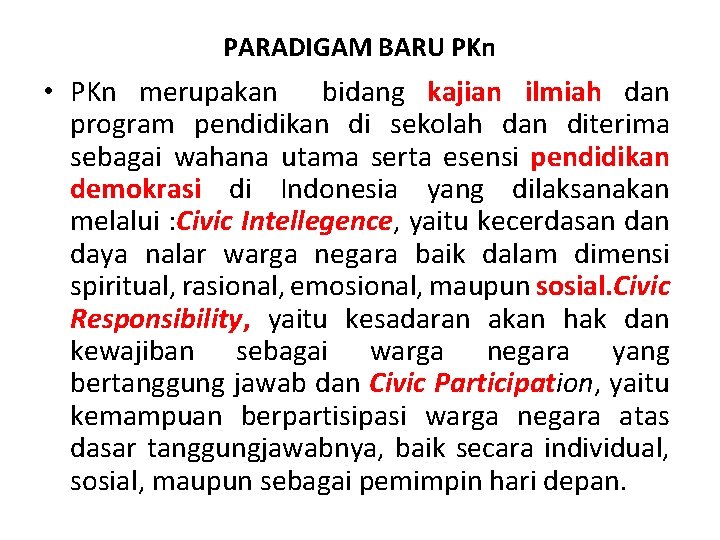 PARADIGAM BARU PKn

• PKn merupakan bidang kajian ilmiah dan program pendidikan di sekolah dan diterima sebagai wahana utama serta esensi pendidikan demokrasi di Indonesia yang dilaksanakan melalui :Civic Intellegence, yaitu kecerdasan dan daya nalar warga negara baik dalam dimensi spiritual, rasional, emosional, maupun sosial.Civic Responsibility, yaitu kesadaran akan hak dan kewajiban sebagai warga negara yang bertanggung jawab dan Civic Participation, yaitu kemampuan berpartisipasi warga negara atas dasar tanggungjawabnya, baik secara individual, sosial, maupun sebagai pemimpin hari depan.